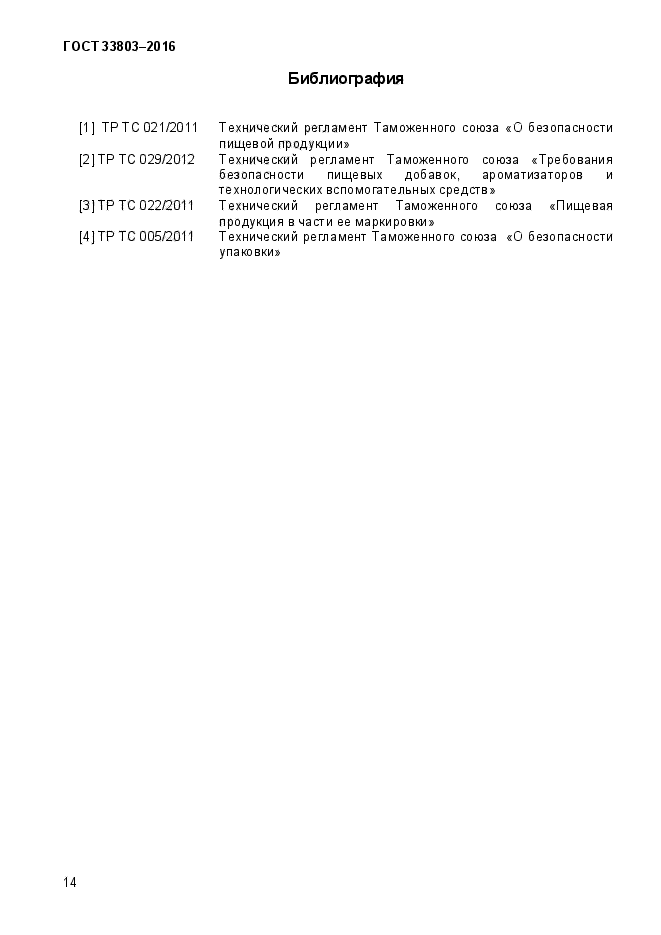 ГОСТ 33803–2016

Библиография

[1] ТР ТС 021/2011 Технический регламент Таможенного союза «О безопасности пищевой продукции»

[2] ТР ТС 029/2012 Технический регламент Таможенного союза «Требования безопасности пищевых добавок, ароматизаторов и технологических вспомогательных средств»

[3] ТР ТС 022/2011 Технический регламент Таможенного союза «Пищевая продукция в части ее маркировки»

[4] ТР ТС 005/2011 Технический регламент Таможенного союза «О безопасности упаковки»

14